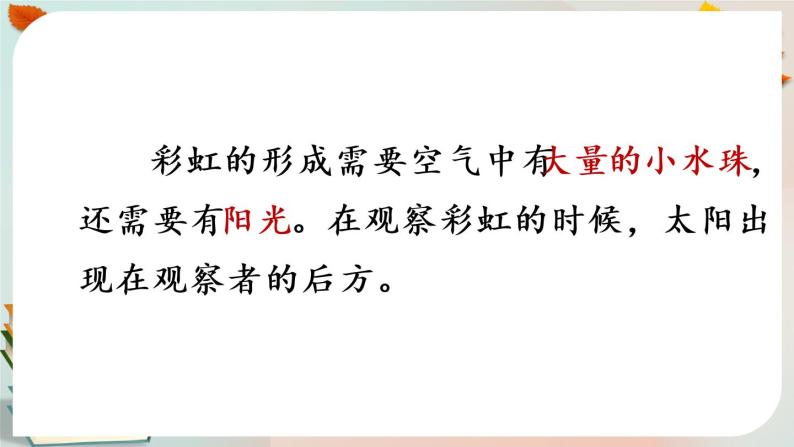 彩虹的形成需要空气中有大量的小水珠，还需要有阳光。在观察彩虹的时候，太阳出现在观察者的后方。